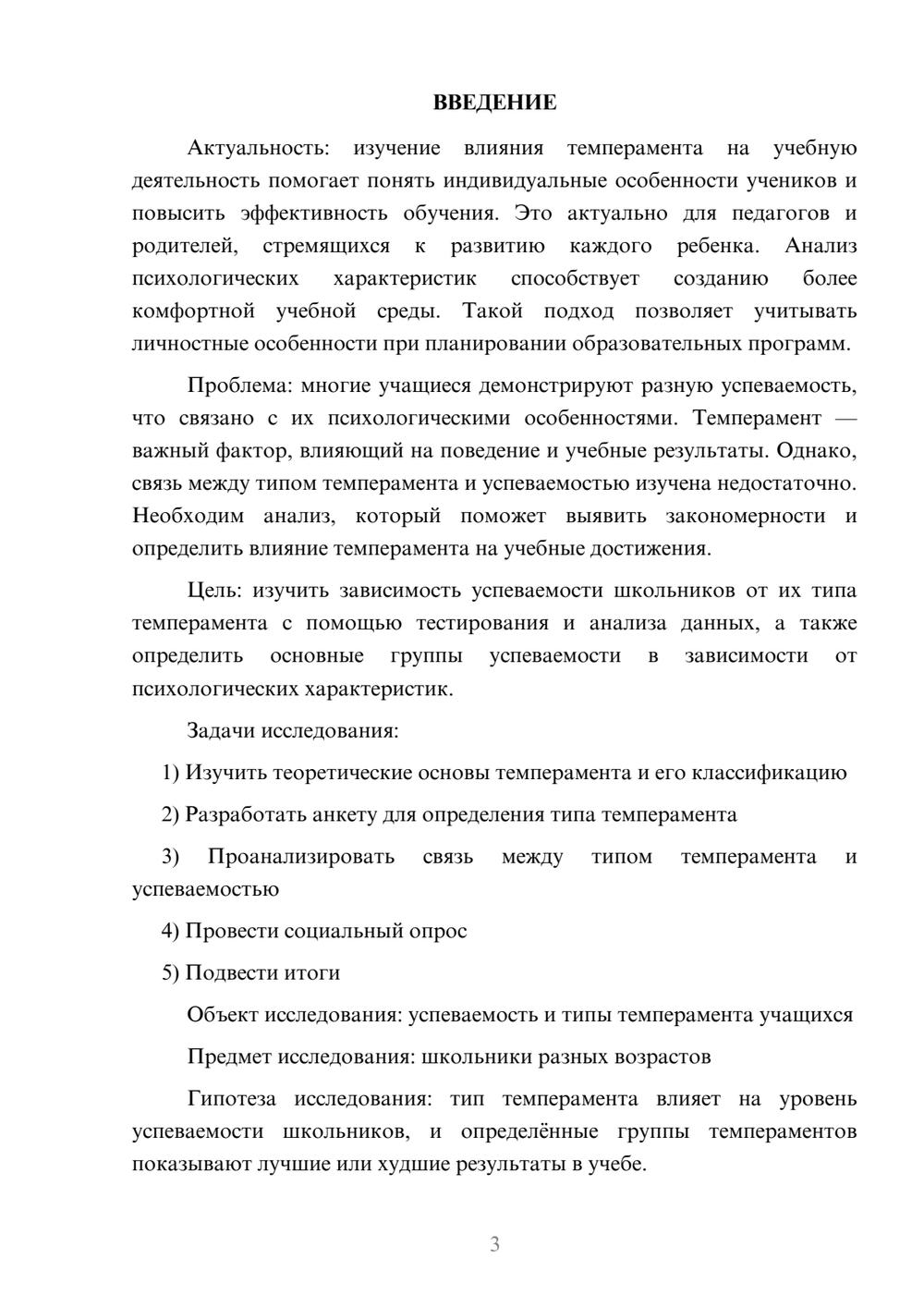 ВВЕДЕНИЕ

Актуальность: изучение влияния темперамента на учебную деятельность помогает понять индивидуальные особенности учеников и повысить эффективность обучения. Это актуально для педагогов и родителей, стремящихся к развитию каждого ребенка. Анализ психологических характеристик способствует созданию более комфортной учебной среды. Такой подход позволяет учитывать личностные особенности при планировании образовательных программ.

Проблема: многие учащиеся демонстрируют разную успеваемость, что связано с их психологическими особенностями. Темперамент — важный фактор, влияющий на поведение и учебные результаты. Однако, связь между типом темперамента и успеваемостью изучена недостаточно. Необходим анализ, который поможет выявить закономерности и определить влияние темперамента на учебные достижения.

Цель: изучить зависимость успеваемости школьников от их типа темперамента с помощью тестирования и анализа данных, а также определить основные группы успеваемости в зависимости от психологических характеристик.

Задачи исследования:

1) Изучить теоретические основы темперамента и его классификацию

2) Разработать анкету для определения типа темперамента

3) Проанализировать связь между типом темперамента и успеваемостью

4) Провести социальный опрос

5) Подвести итоги

Объект исследования: успеваемость и типы темперамента учащихся

Предмет исследования: школьники разных возрастов

Гипотеза исследования: тип темперамента влияет на уровень успеваемости школьников, и определённые группы темпераментов показывают лучшие или худшие результаты в учебе.

3